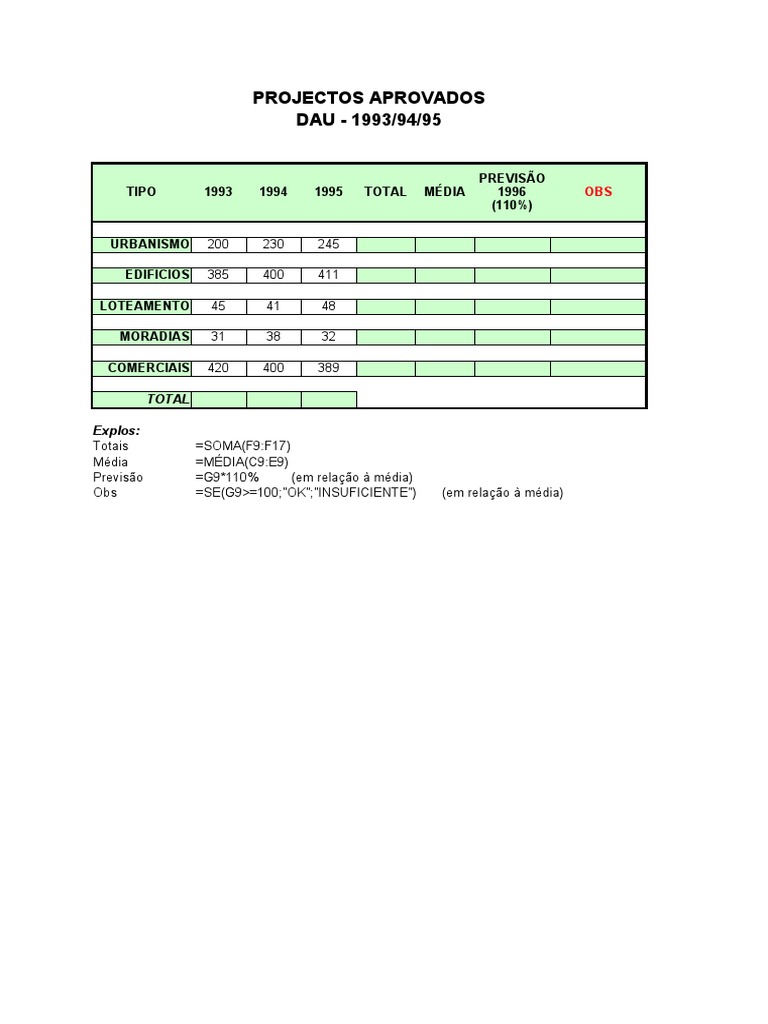 PROJECTOS APROVADOS
DAU - 1993/94/95

| TIPO | 1993 | 1994 | 1995 | TOTAL | MÉDIA | PREVISÃO 1996 (110%) | OBS |
|---|---|---|---|---|---|---|---|
| URBANISMO | 200 | 230 | 245 | | | | |
| EDIFICIOS | 385 | 400 | 411 | | | | |
| LOTEAMENTO | 45 | 41 | 48 | | | | |
| MORADIAS | 31 | 38 | 32 | | | | |
| COMERCIAIS | 420 | 400 | 389 | | | | |
| TOTAL | | | | | | | |

Explos:
Totais =SOMA(F9:F17)
Média =MÉDIA(C9:E9)
Previsão =G9*110% (em relação à média)
Obs =SE(G9>=100;"OK";"INSUFICIENTE") (em relação à média)